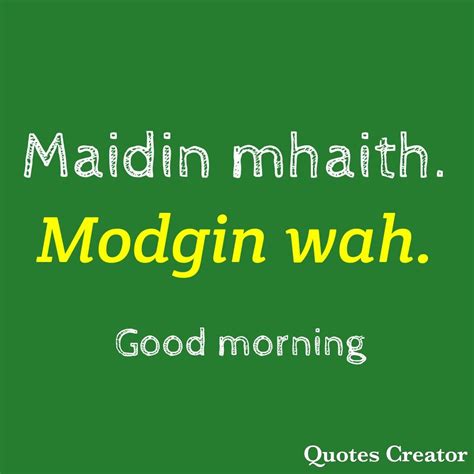 Maidin mhaith.

Modgin wah.

Good morning

Quotes Creator